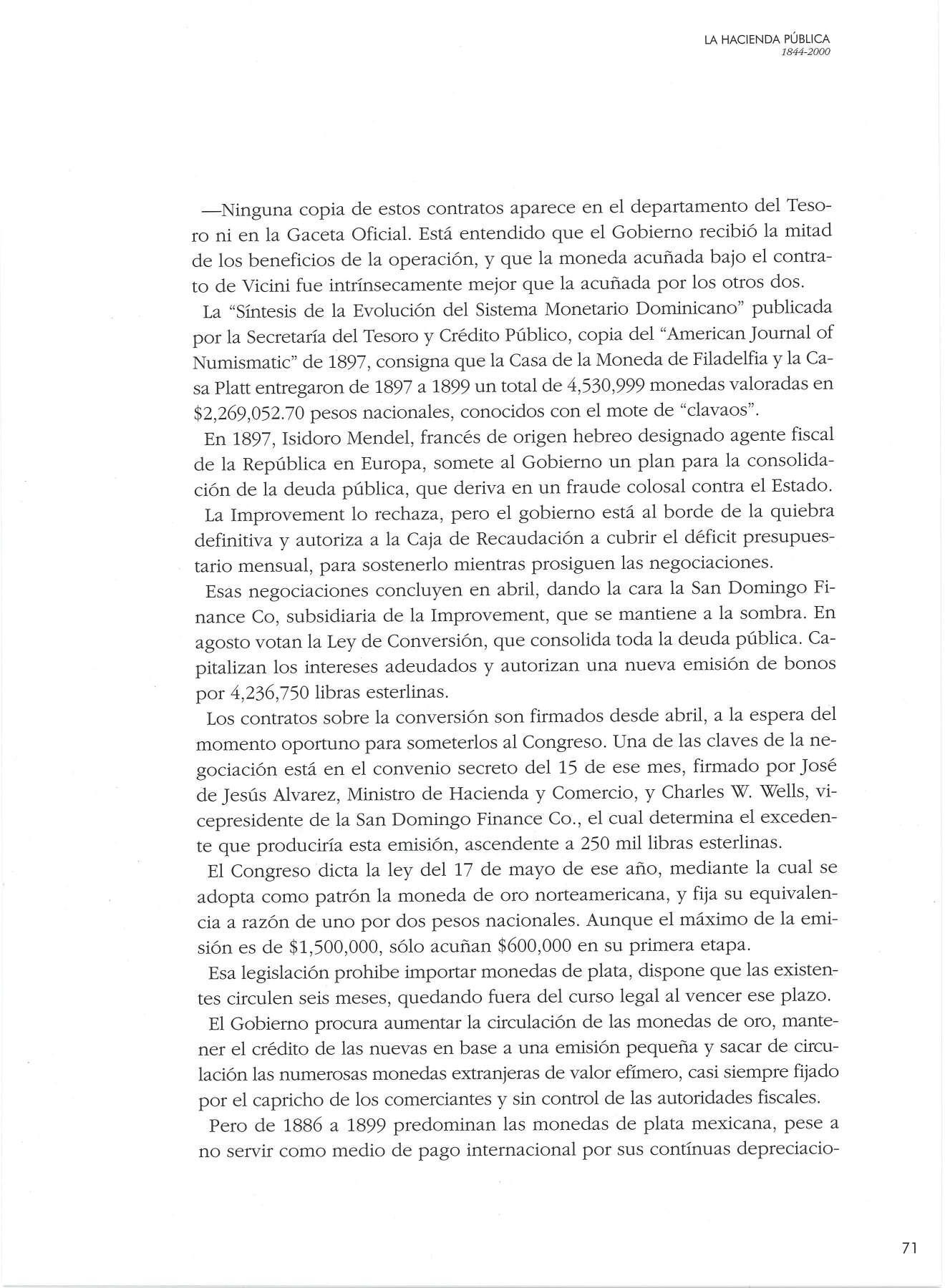 LA HACIENDA PÚBLICA
1844-2000

—Ninguna copia de estos contratos aparece en el departamento del Tesoro ni en la Gaceta Oficial. Está entendido que el Gobierno recibió la mitad de los beneficios de la operación, y que la moneda acuñada bajo el contrato de Vicini fue intrínsecamente mejor que la acuñada por los otros dos.

La "Síntesis de la Evolución del Sistema Monetario Dominicano" publicada por la Secretaría del Tesoro y Crédito Público, copia del "American Journal of Numismatic" de 1897, consigna que la Casa de la Moneda de Filadelfia y la Casa Platt entregaron de 1897 a 1899 un total de 4,530,999 monedas valoradas en \$2,269,052.70 pesos nacionales, conocidos con el mote de "clavaos".

En 1897, Isidoro Mendel, francés de origen hebreo designado agente fiscal de la República en Europa, somete al Gobierno un plan para la consolidación de la deuda pública, que deriva en un fraude colosal contra el Estado.

La Improvement lo rechaza, pero el gobierno está al borde de la quiebra definitiva y autoriza a la Caja de Recaudación a cubrir el déficit presupuestario mensual, para sostenerlo mientras prosiguen las negociaciones.

Esas negociaciones concluyen en abril, dando la cara la San Domingo Finance Co, subsidiaria de la Improvement, que se mantiene a la sombra. En agosto votan la Ley de Conversión, que consolida toda la deuda pública. Capitalizan los intereses adeudados y autorizan una nueva emisión de bonos por 4,236,750 libras esterlinas.

Los contratos sobre la conversión son firmados desde abril, a la espera del momento oportuno para someterlos al Congreso. Una de las claves de la negociación está en el convenio secreto del 15 de ese mes, firmado por José de Jesús Alvarez, Ministro de Hacienda y Comercio, y Charles W. Wells, vicepresidente de la San Domingo Finance Co., el cual determina el excedente que produciría esta emisión, ascendente a 250 mil libras esterlinas.

El Congreso dicta la ley del 17 de mayo de ese año, mediante la cual se adopta como patrón la moneda de oro norteamericana, y fija su equivalencia a razón de uno por dos pesos nacionales. Aunque el máximo de la emisión es de \$1,500,000, sólo acuñan \$600,000 en su primera etapa.

Esa legislación prohibe importar monedas de plata, dispone que las existentes circulen seis meses, quedando fuera del curso legal al vencer ese plazo.

El Gobierno procura aumentar la circulación de las monedas de oro, mantener el crédito de las nuevas en base a una emisión pequeña y sacar de circulación las numerosas monedas extranjeras de valor efímero, casi siempre fijado por el capricho de los comerciantes y sin control de las autoridades fiscales.

Pero de 1886 a 1899 predominan las monedas de plata mexicana, pese a no servir como medio de pago internacional por sus contínuas depreciacio-

71